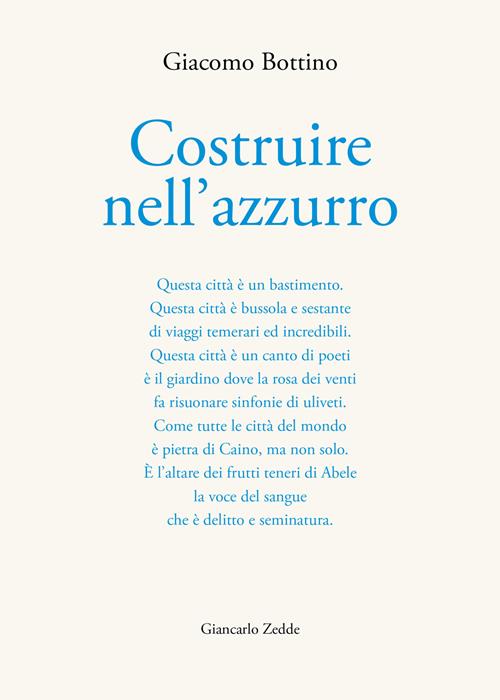 Giacomo Bottino

Costruire nell’azzurro

Questa città è un bastimento.
Questa città è bussola e sestante
di viaggi temerari ed incredibili.
Questa città è un canto di poeti
è il giardino dove la rosa dei venti
fa risuonare sinfonie di uliveti.
Come tutte le città del mondo
è pietra di Caino, ma non solo.
È l’altare dei frutti teneri di Abele
la voce del sangue
che è delitto e seminatura.

Giancarlo Zedde